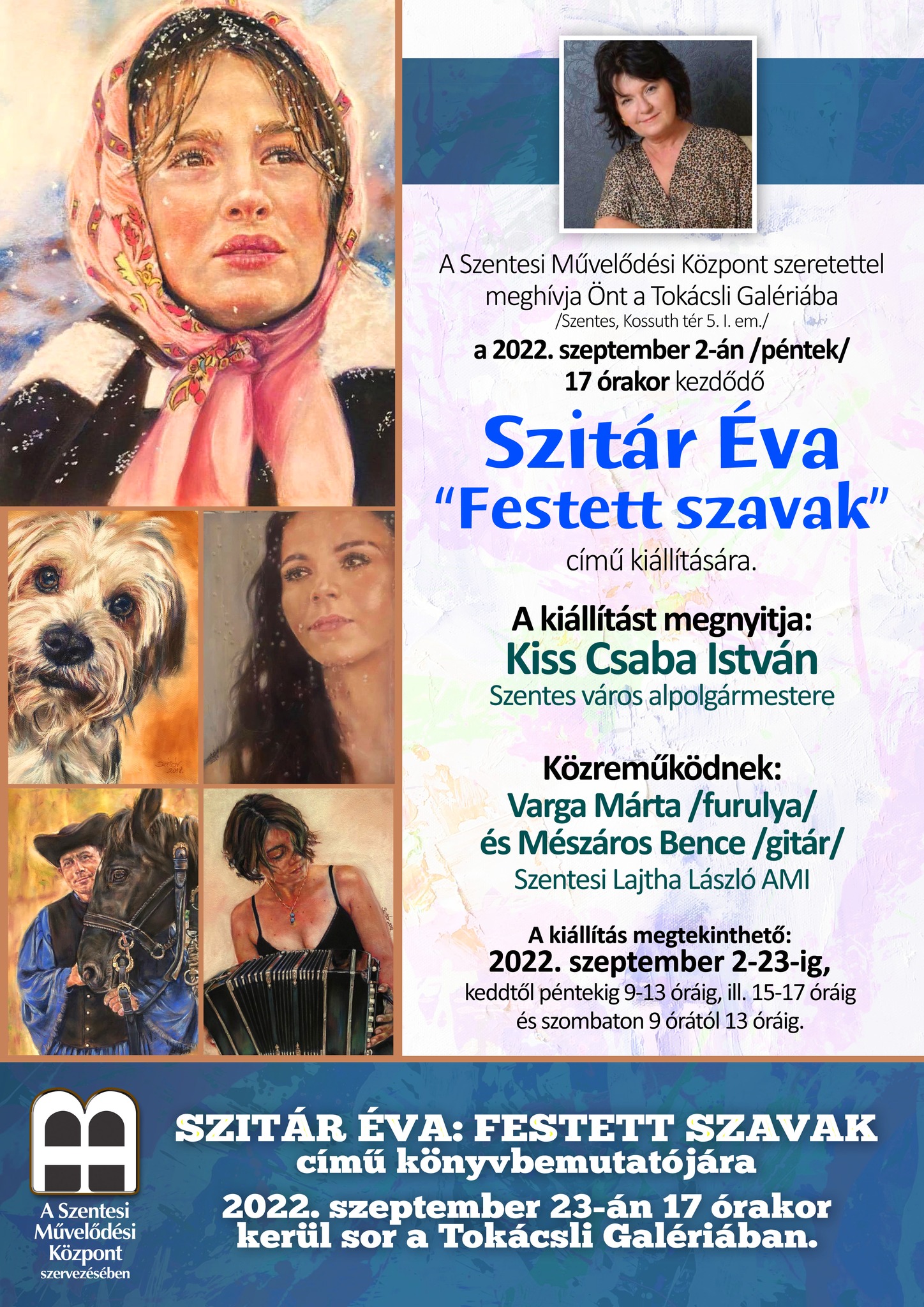 A Szentesi Művelődési Központ szeretettel meghívja Önt a Tokácsli Galériába
/Szentes, Kossuth tér 5. I. em./
a 2022. szeptember 2-án /péntek/ 17 órakor kezdődő

Szitár Éva
“Festett szavak”
című kiállítására.

A kiállítást megnyitja:
Kiss Csaba István
Szentes város alpolgármestere

Közreműködnek:
Varga Márta /furulya/
és Mészáros Bence /gitár/
Szentesi Lajtha László AMI

A kiállítás megtekinthető:
2022. szeptember 2-23-ig,
keddtől péntekig 9-13 óráig, ill. 15-17 óráig
és szombaton 9 órától 13 óráig.

A Szentesi Művelődési Központ szervezésében

SZITÁR ÉVA: FESTETT SZAVAK
című könyvbemutatójára
2022. szeptember 23-án 17 órakor
kerül sor a Tokácsli Galériában.